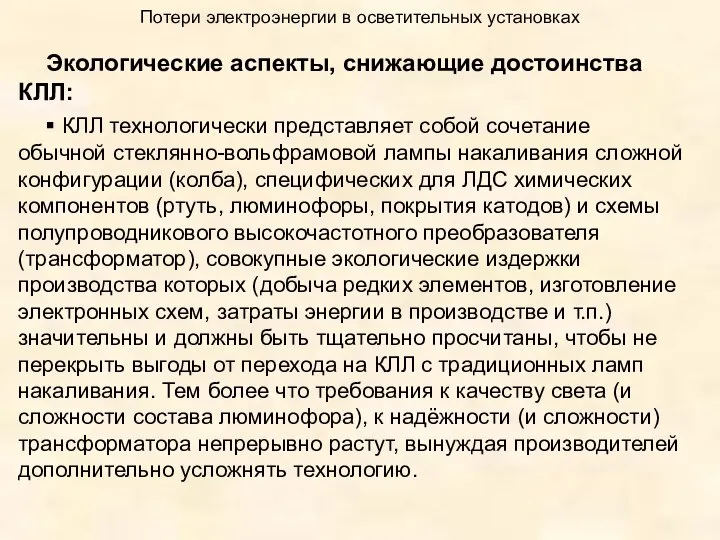 Потери электроэнергии в осветительных установках

Экологические аспекты, снижающие достоинства КЛЛ:

▪ КЛЛ технологически представляет собой сочетание обычной стеклянно-вольфрамовой лампы накаливания сложной конфигурации (колба), специфических для ЛДС химических компонентов (ртуть, люминофоры, покрытия катодов) и схемы полупроводникового высокочастотного преобразователя (трансформатор), совокупные экологические издержки производства которых (добыча редких элементов, изготовление электронных схем, затраты энергии в производстве и т.п.) значительны и должны быть тщательно просчитаны, чтобы не перекрыть выгоды от перехода на КЛЛ с традиционных ламп накаливания. Тем более что требования к качеству света (и сложности состава люминофора), к надёжности (и сложности) трансформатора непрерывно растут, вынуждая производителей дополнительно усложнять технологию.